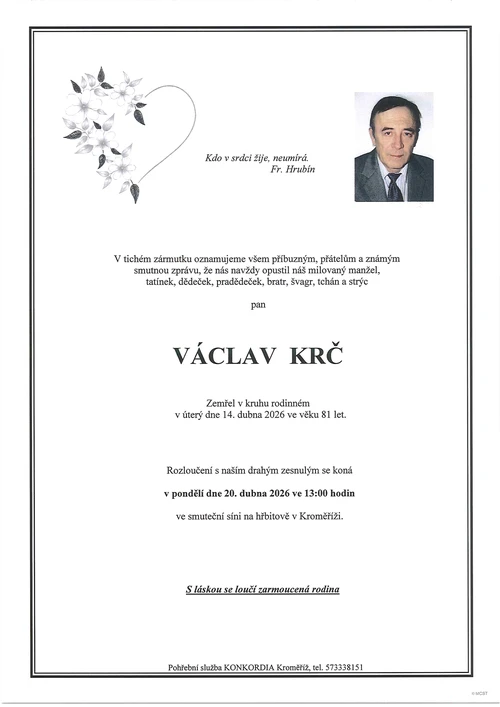 Kdo v srdci žije, neumírá.
Fr. Hrubín

V tichém zármutku oznamujeme všem příbuzným, přátelům a známým smutnou zprávu, že nás navždy opustil náš milovaný manžel, tatínek, dědeček, pradědeček, bratr, švagr, tchán a strýc

pan

VÁCLAV KRČ

Zemřel v kruhu rodinném v úterý dne 14. dubna 2026 ve věku 81 let.

Rozloučení s naším drahým zesnulým se koná

v pondělí dne 20. dubna 2026 ve 13:00 hodin

ve smuteční síni na hřbitově v Kroměříži.

S láskou se loučí zarmoucená rodina

Pohřební služba KONKORDIA Kroměříž, tel. 573338151

© MCST